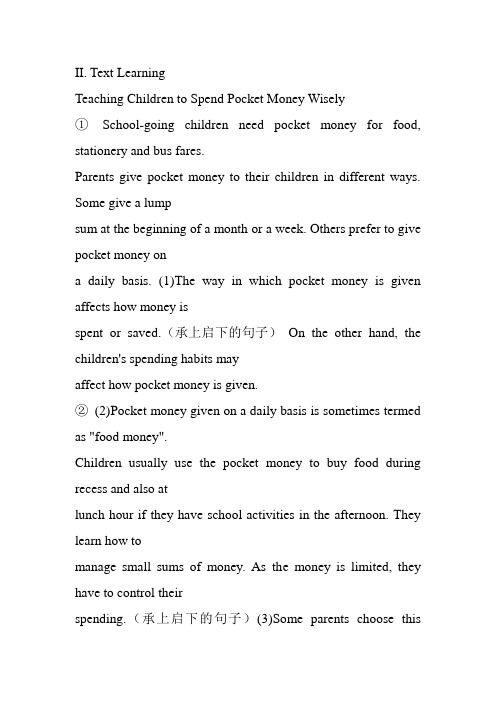 II. Text Learning

Teaching Children to Spend Pocket Money Wisely

① School-going children need pocket money for food, stationery and bus fares.

Parents give pocket money to their children in different ways. Some give a lump sum at the beginning of a month or a week. Others prefer to give pocket money on a daily basis. (1)The way in which pocket money is given affects how money is spent or saved.（承上启下的句子） On the other hand, the children's spending habits may affect how pocket money is given.

② (2)Pocket money given on a daily basis is sometimes termed as "food money".

Children usually use the pocket money to buy food during recess and also at lunch hour if they have school activities in the afternoon. They learn how to manage small sums of money. As the money is limited, they have to control their spending.（承上启下的句子）(3)Some parents choose this